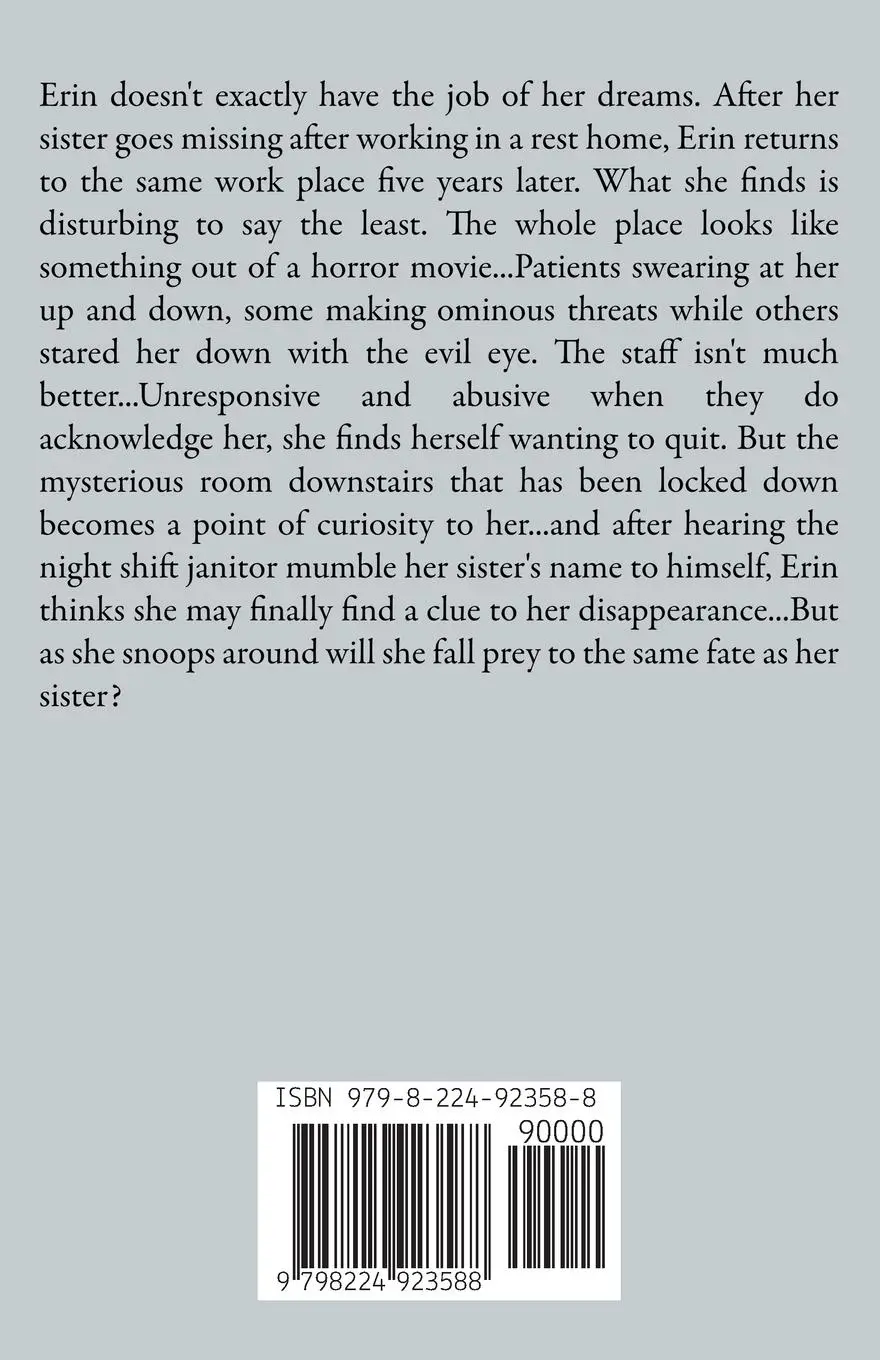 Erin doesn't exactly have the job of her dreams. After her sister goes missing after working in a rest home, Erin returns to the same work place five years later. What she finds is disturbing to say the least. The whole place looks like something out of a horror movie...Patients swearing at her up and down, some making ominous threats while others stared her down with the evil eye. The staff isn't much better...Unresponsive and abusive when they do acknowledge her, she finds herself wanting to quit. But the mysterious room downstairs that has been locked down becomes a point of curiosity to her...and after hearing the night shift janitor mumble her sister's name to himself, Erin thinks she may finally find a clue to her disappearance...But as she snoops around will she fall prey to the same fate as her sister?

ISBN 979-8-224-92358-8

90000

9 798224 923588